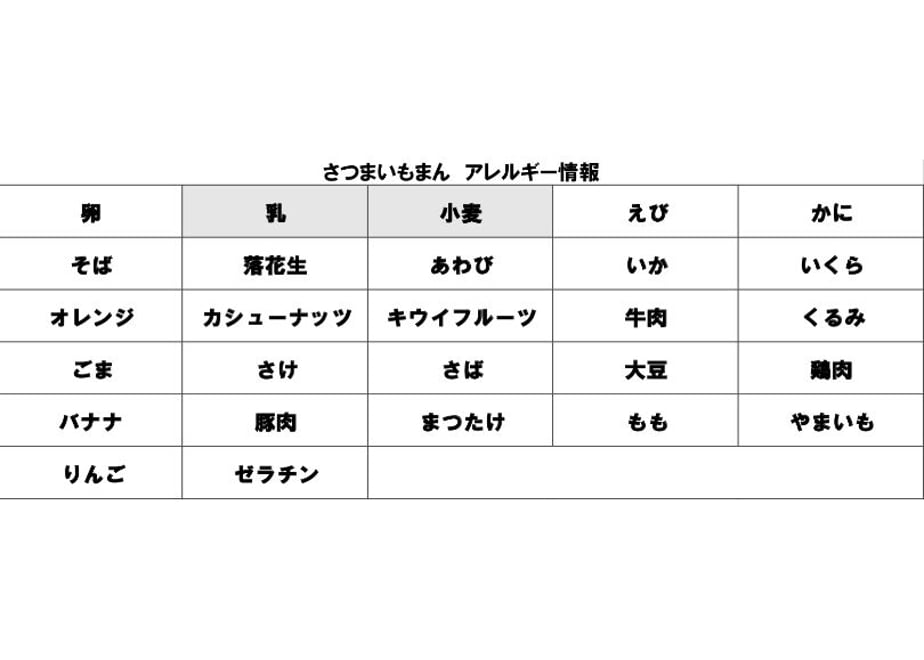 さつまいもまん　アレルギー情報

| 卵 | 乳 | 小麦 | えび | かに |
|---|---|---|---|---|
| そば | 落花生 | あわび | いか | いくら |
| オレンジ | カシューナッツ | キウイフルーツ | 牛肉 | くるみ |
| ごま | さけ | さば | 大豆 | 鶏肉 |
| バナナ | 豚肉 | まつたけ | もも | やまいも |
| りんご | ゼラチン | | | |